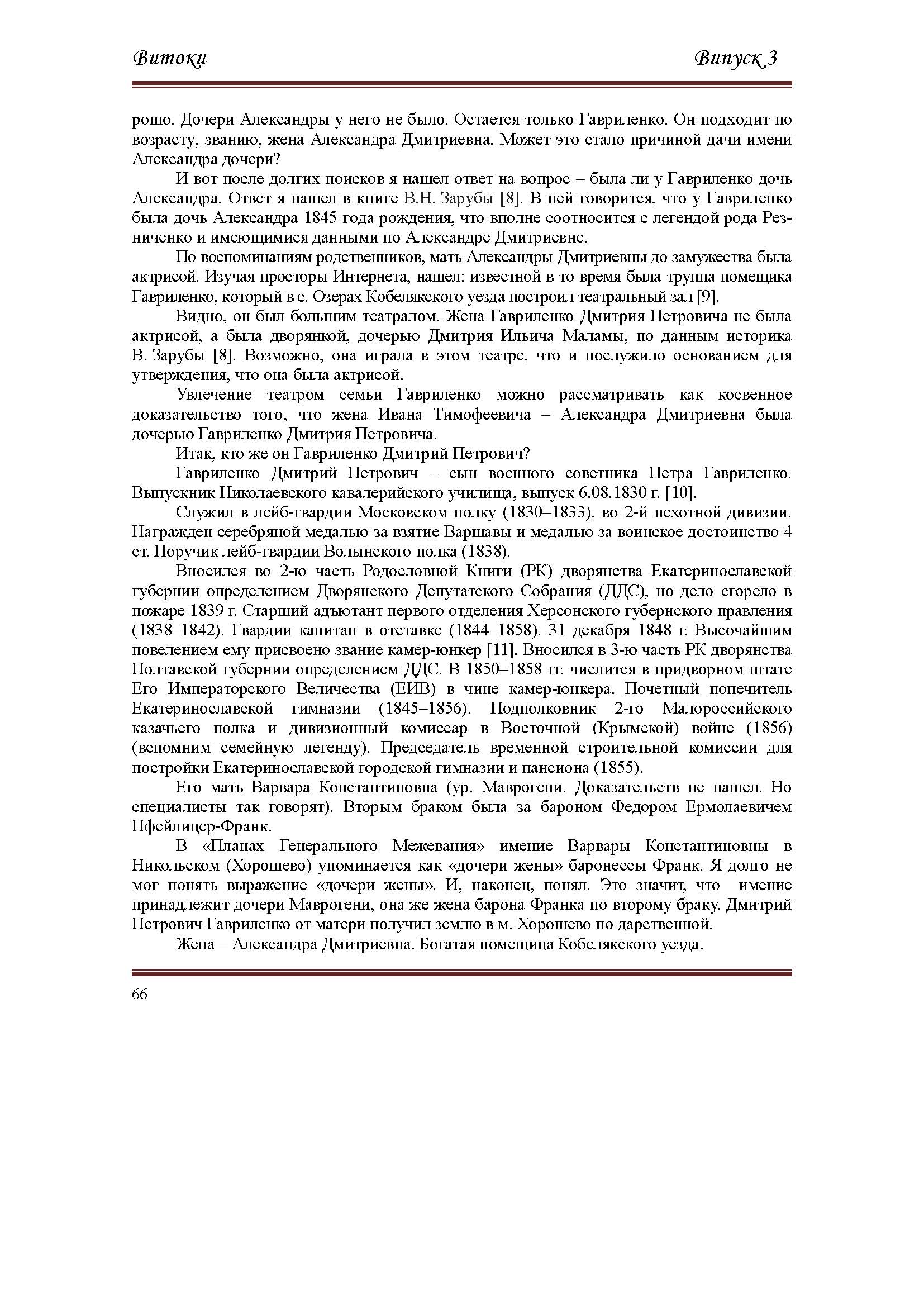 Витоки

Випуск 3

рошо. Дочери Александры у него не было. Остается только Гавриленко. Он подходит по возрасту, званию, жена Александра Дмитриевна. Может это стало причиной дачи имени Александра дочери?

И вот после долгих поисков я нашел ответ на вопрос – была ли у Гавриленко дочь Александра. Ответ я нашел в книге В.Н. Зарубы [8]. В ней говорится, что у Гавриленко была дочь Александра 1845 года рождения, что вполне соотносится с легендой рода Резниченко и имеющимися данными по Александре Дмитриевне.

По воспоминаниям родственников, мать Александры Дмитриевны до замужества была актрисой. Изучая просторы Интернета, нашел: известной в то время была труппа помещика Гавриленко, который в с. Озерах Кобелякского уезда построил театральный зал [9].

Видно, он был большим театралом. Жена Гавриленко Дмитрия Петровича не была актрисой, а была дворянкой, дочерью Дмитрия Ильича Маламы, по данным историка В. Зарубы [8]. Возможно, она играла в этом театре, что и послужило основанием для утверждения, что она была актрисой.

Увлечение театром семьи Гавриленко можно рассматривать как косвенное доказательство того, что жена Ивана Тимофеевича – Александра Дмитриевна была дочерью Гавриленко Дмитрия Петровича.

Итак, кто же он Гавриленко Дмитрий Петрович?

Гавриленко Дмитрий Петрович – сын военного советника Петра Гавриленко. Выпускник Николаевского кавалерийского училища, выпуск 6.08.1830 г. [10].

Служил в лейб-гвардии Московском полку (1830–1833), во 2-й пехотной дивизии. Награжден серебряной медалью за взятие Варшавы и медалью за воинское достоинство 4 ст. Поручик лейб-гвардии Волынского полка (1838).

Вносился во 2-ю часть Родословной Книги (РК) дворянства Екатеринославской губернии определением Дворянского Депутатского Собрания (ДДС), но дело сгорело в пожаре 1839 г. Старший адъютант первого отделения Херсонского губернского правления (1838–1842). Гвардии капитан в отставке (1844–1858). 31 декабря 1848 г. Высочайшим повелением ему присвоено звание камер-юнкер [11]. Вносился в 3-ю часть РК дворянства Полтавской губернии определением ДДС. В 1850–1858 гг. числится в придворном штате Его Императорского Величества (ЕИВ) в чине камер-юнкера. Почетный попечитель Екатеринославской гимназии (1845–1856). Подполковник 2-го Малороссийского казачьего полка и дивизионный комиссар в Восточной (Крымской) войне (1856) (вспомним семейную легенду). Председатель временной строительной комиссии для постройки Екатеринославской городской гимназии и пансиона (1855).

Его мать Варвара Константиновна (ур. Маврогени. Доказательств не нашел. Но специалисты так говорят). Вторым браком была за бароном Федором Ермолаевичем Пфейлицер-Франк.

В «Планах Генерального Межевания» имение Варвары Константиновны в Никольском (Хорошево) упоминается как «дочери жены» баронессы Франк. Я долго не мог понять выражение «дочери жены». И, наконец, понял. Это значит, что имение принадлежит дочери Маврогени, она же жена барона Франка по второму браку. Дмитрий Петрович Гавриленко от матери получил землю в м. Хорошево по дарственной.

Жена – Александра Дмитриевна. Богатая помещица Кобелякского уезда.

66